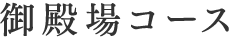 御殿場コース